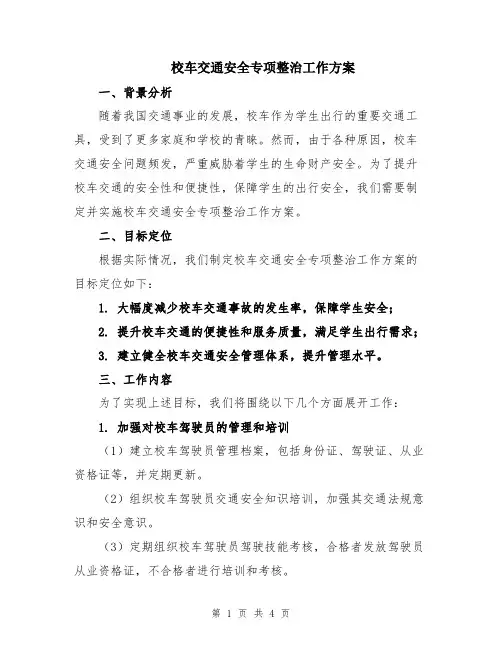 校车交通安全专项整治工作方案

一、背景分析

随着我国交通事业的发展，校车作为学生出行的重要交通工具，受到了更多家庭和学校的青睐。然而，由于各种原因，校车交通安全问题频发，严重威胁着学生的生命财产安全。为了提升校车交通的安全性和便捷性，保障学生的出行安全，我们需要制定并实施校车交通安全专项整治工作方案。

二、目标定位

根据实际情况，我们制定校车交通安全专项整治工作方案的目标定位如下：

1. 大幅度减少校车交通事故的发生率，保障学生安全；

2. 提升校车交通的便捷性和服务质量，满足学生出行需求；

3. 建立健全校车交通安全管理体系，提升管理水平。

三、工作内容

为了实现上述目标，我们将围绕以下几个方面展开工作：

1. 加强对校车驾驶员的管理和培训

（1）建立校车驾驶员管理档案，包括身份证、驾驶证、从业资格证等，并定期更新。

（2）组织校车驾驶员交通安全知识培训，加强其交通法规意识和安全意识。

（3）定期组织校车驾驶员驾驶技能考核，合格者发放驾驶员从业资格证，不合格者进行培训和考核。

第 1 页 共 4 页